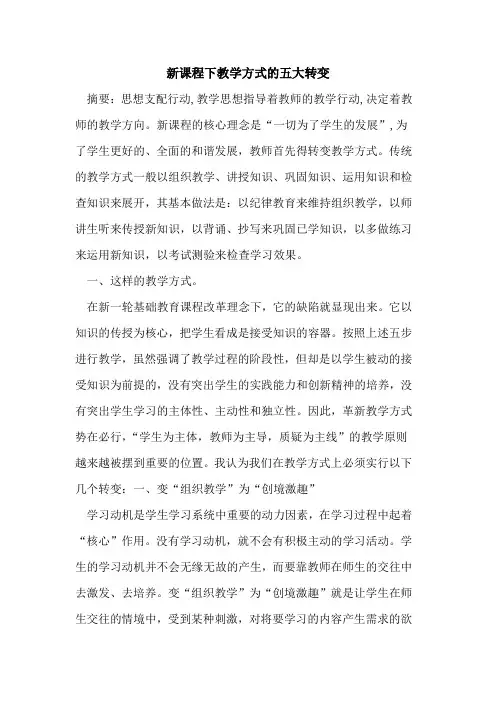 新课程下教学方式的五大转变

摘要：思想支配行动，教学思想指导着教师的教学行动，决定着教师的教学方向。新课程的核心理念是“一切为了学生的发展”，为了学生更好的、全面的和谐发展，教师首先得转变教学方式。传统的教学方式一般以组织教学、讲授知识、巩固知识、运用知识和检查知识来展开，其基本做法是：以纪律教育来维持组织教学，以师讲生听来传授新知识，以背诵、抄写来巩固已学知识，以多做练习来运用新知识，以考试测验来检查学习效果。

一、这样的教学方式。

在新一轮基础教育课程改革理念下，它的缺陷就显现出来。它以知识的传授为核心，把学生看成是接受知识的容器。按照上述五步进行教学，虽然强调了教学过程的阶段性，但却是以学生被动的接受知识为前提的，没有突出学生的实践能力和创新精神的培养，没有突出学生学习的主体性、主动性和独立性。因此，革新教学方式势在必行，“学生为主体，教师为主导，质疑为主线”的教学原则越来越被摆到重要的位置。我认为我们在教学方式上必须实行以下几个转变：一、变“组织教学”为“创境激趣”

学习动机是学生学习系统中重要的动力因素，在学习过程中起着“核心”作用。没有学习动机，就不会有积极主动的学习活动。学生的学习动机并不会无缘无故的产生，而要靠教师在师生的交往中去激发、去培养。变“组织教学”为“创境激趣”就是让学生在师生交往的情境中，受到某种刺激，对将要学习的内容产生需求的欲